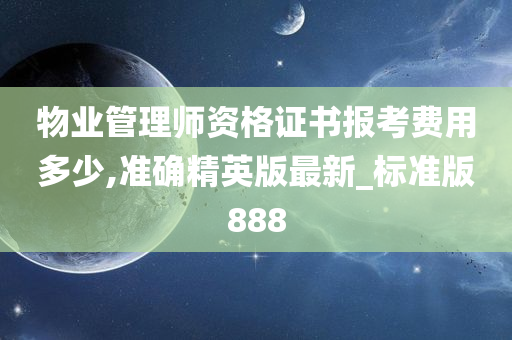 物业管理师资格证书报考费用多少,准确精英版最新_标准版888